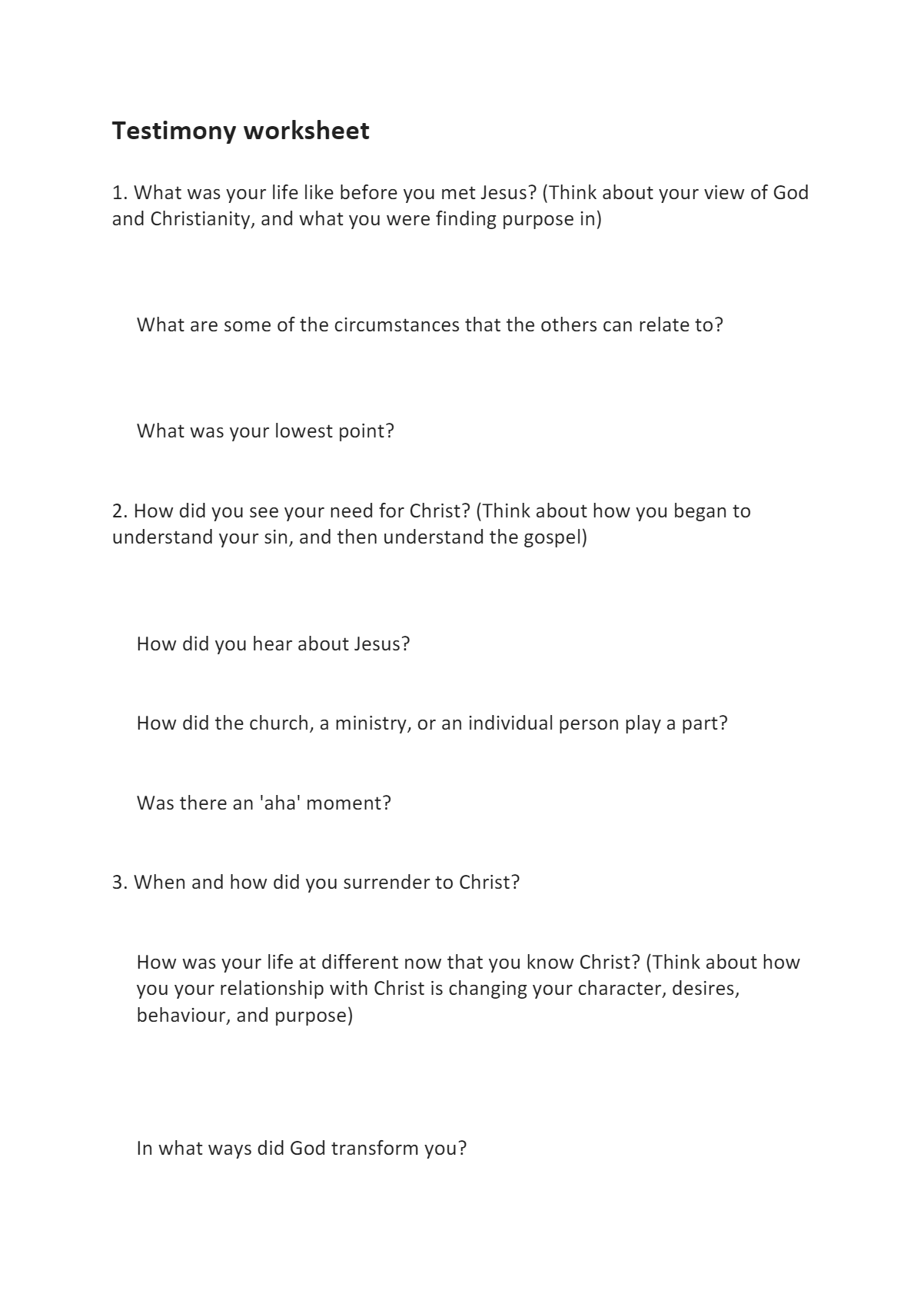 Testimony worksheet

1. What was your life like before you met Jesus? (Think about your view of God and Christianity, and what you were finding purpose in)

What are some of the circumstances that the others can relate to?

What was your lowest point?

2. How did you see your need for Christ? (Think about how you began to understand your sin, and then understand the gospel)

How did you hear about Jesus?

How did the church, a ministry, or an individual person play a part?

Was there an 'aha' moment?

3. When and how did you surrender to Christ?

How was your life at different now that you know Christ? (Think about how you your relationship with Christ is changing your character, desires, behaviour, and purpose)

In what ways did God transform you?